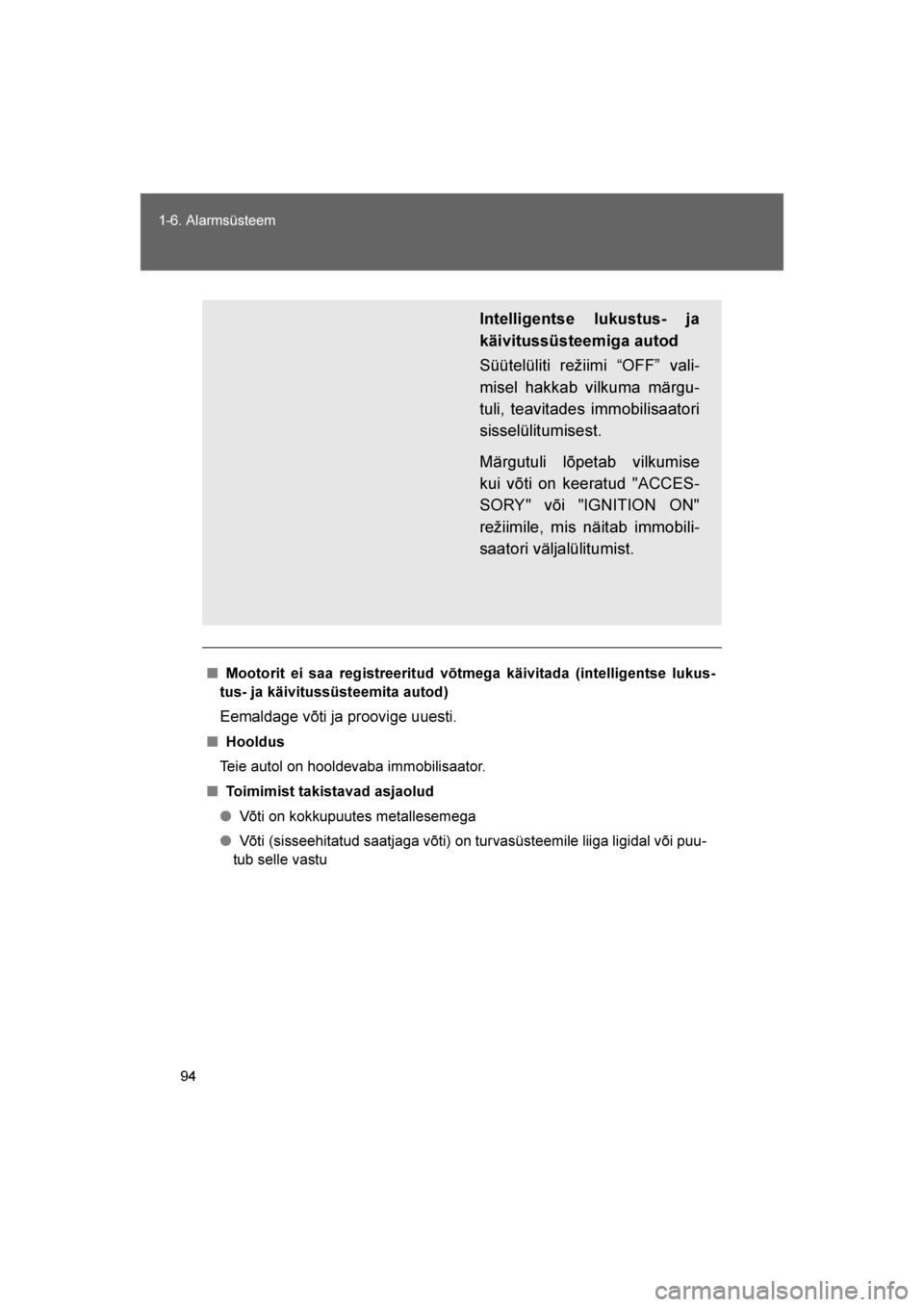 1-6. Alarmsüsteem

Intelligentse lukustus- ja käivitussüsteemiga autod

Süütelüliti režiimi “OFF” valimisel hakkab vilkuma märgutuli, teavitades immobilisaatori sisselülitumisest.

Märgutuli lõpetab vilkumise kui võti on keeratud "ACCESSORY" või "IGNITION ON" režiimile, mis näitab immobilisaatori väljalülitumist.

■ Mootorit ei saa registreeritud võtmega käivitada (intelligentse lukustus- ja käivitussüsteemita autod)

Eemaldage võti ja proovige uuesti.

■ Hooldus

Teie autol on hooldevaba immobilisaator.

■ Toimimist takistavad asjaolud

● Võti on kokkupuutes metallesemega

● Võti (sisseehitatud saatjaga võti) on turvasüsteemile liiga ligidal või puutub selle vastu

94

carmanualsonline.info